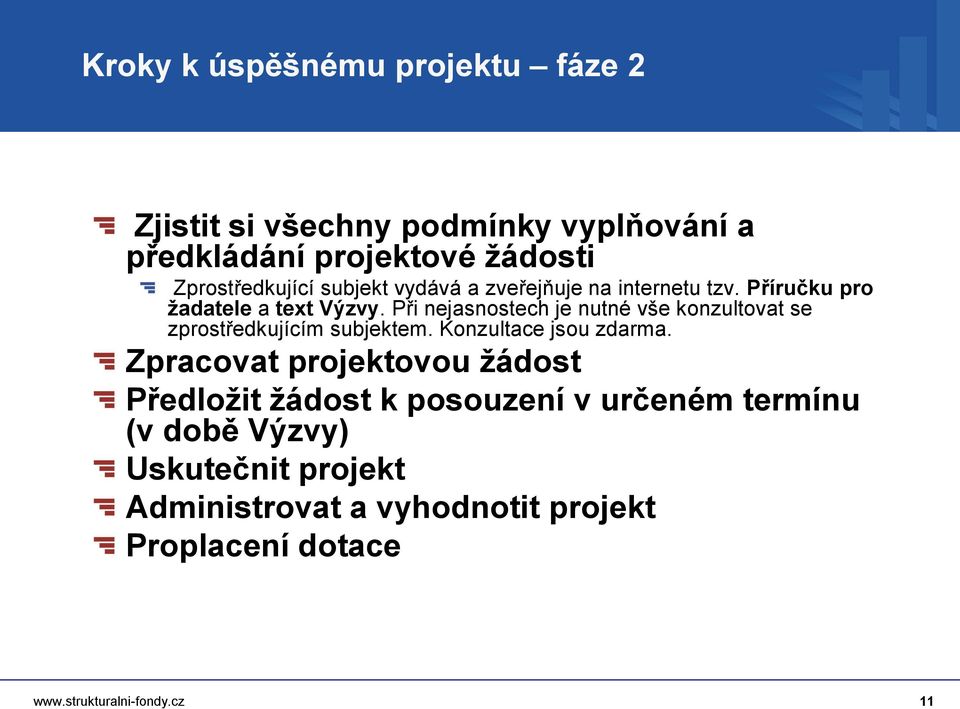 Kroky k úspěšnému projektu – fáze 2

Zjistit si všechny podmínky vyplňování a předkládání projektové žádosti

Zprostředkující subjekt vydává a zveřejňuje na internetu tzv. Příručku pro žadatele a text Výzvy. Při nejasnostech je nutné vše konzultovat se zprostředkujícím subjektem. Konzultace jsou zdarma.

Zpracovat projektovou žádost

Předložit žádost k posouzení v určeném termínu (v době Výzvy)

Uskutečnit projekt

Administrovat a vyhodnotit projekt

Proplacení dotace

www.strukturalni-fondy.cz

11